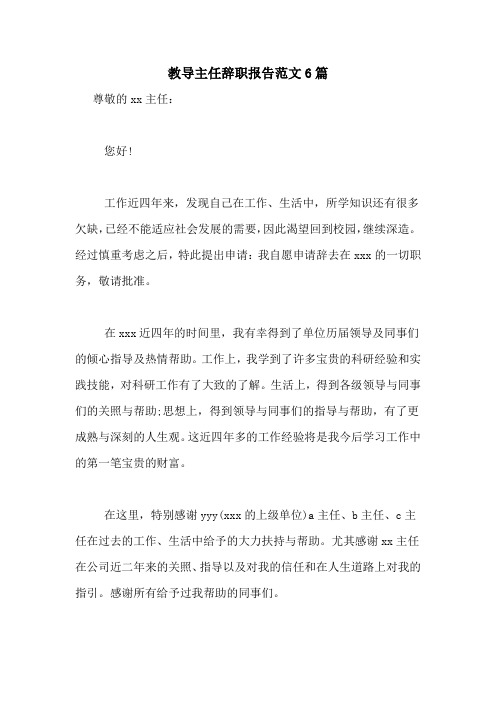 教导主任辞职报告范文6篇

尊敬的xx主任：

您好!

工作近四年来，发现自己在工作、生活中，所学知识还有很多欠缺，已经不能适应社会发展的需要，因此渴望回到校园，继续深造。经过慎重考虑之后，特此提出申请：我自愿申请辞去在xxx的一切职务，敬请批准。

在xxx近四年的时间里，我有幸得到了单位历届领导及同事们的倾心指导及热情帮助。工作上，我学到了许多宝贵的科研经验和实践技能，对科研工作有了大致的了解。生活上，得到各级领导与同事们的关照与帮助;思想上，得到领导与同事们的指导与帮助，有了更成熟与深刻的人生观。这近四年多的工作经验将是我今后学习工作中的第一笔宝贵的财富。

在这里，特别感谢yyy(xxx的上级单位)a主任、b主任、c主任在过去的工作、生活中给予的大力扶持与帮助。尤其感谢xx主任在公司近二年来的关照、指导以及对我的信任和在人生道路上对我的指引。感谢所有给予过我帮助的同事们。